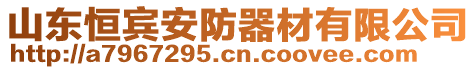 山东恒宾安防器材有限公司
http://a7967295.cn.coovee.com